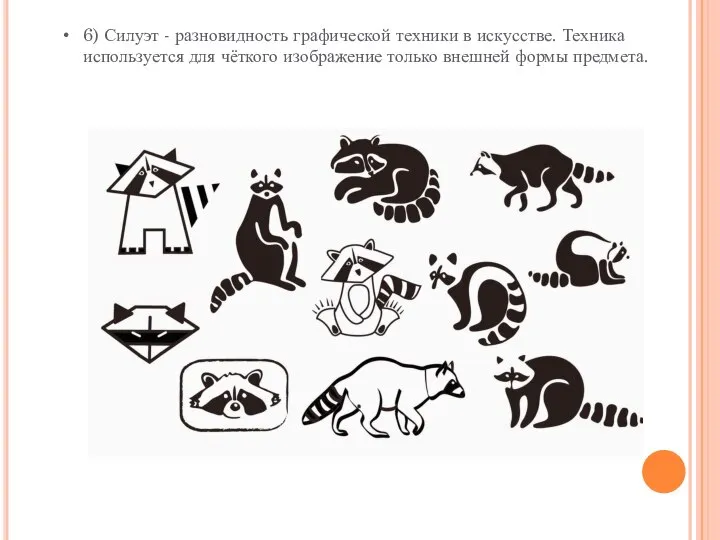 • 6) Силуэт - разновидность графической техники в искусстве. Техника используется для чёткого изображение только внешней формы предмета.